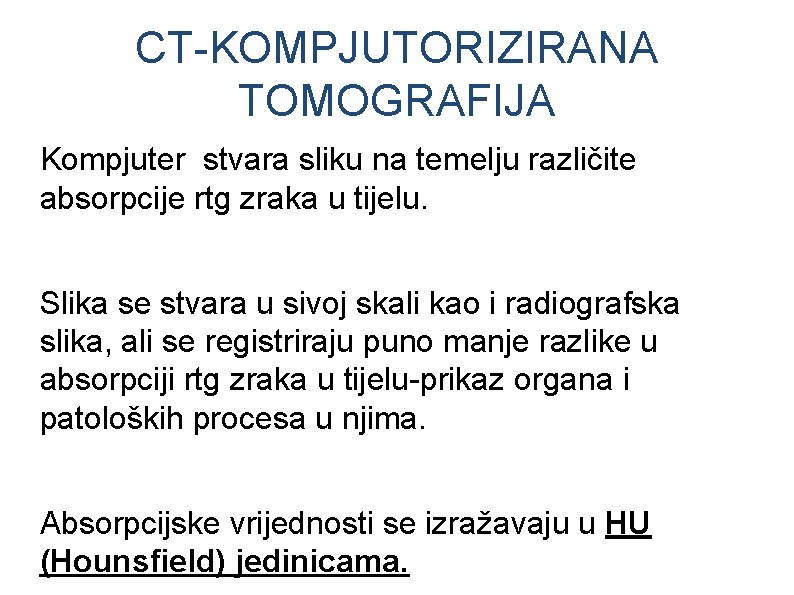 CT-KOMPJUTORIZIRANA TOMOGRAFIJA

Kompjuter stvara sliku na temelju različite absorpcije rtg zraka u tijelu.

Slika se stvara u sivoj skali kao i radiografska slika, ali se registriraju puno manje razlike u absorpciji rtg zraka u tijelu-prikaz organa i patoloških procesa u njima.

Absorpcijske vrijednosti se izražavaju u HU (Hounsfield) jedinicama.